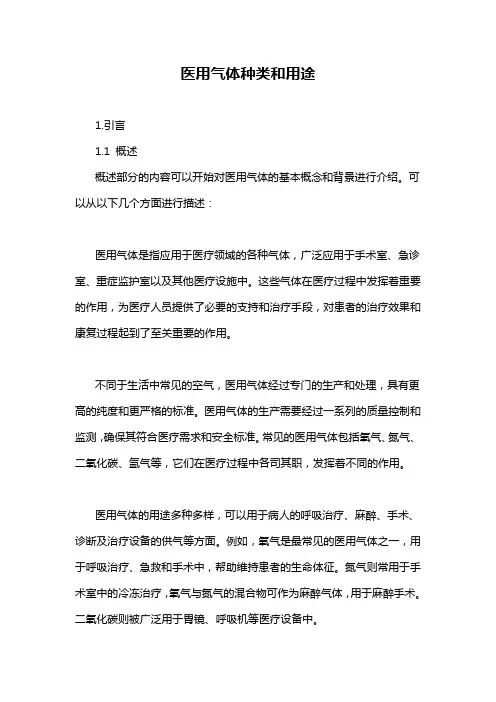 医用气体种类和用途

1.引言

1.1 概述

概述部分的内容可以开始对医用气体的基本概念和背景进行介绍。可以从以下几个方面进行描述：

医用气体是指应用于医疗领域的各种气体，广泛应用于手术室、急诊室、重症监护室以及其他医疗设施中。这些气体在医疗过程中发挥着重要的作用，为医疗人员提供了必要的支持和治疗手段，对患者的治疗效果和康复过程起到了至关重要的作用。

不同于生活中常见的空气，医用气体经过专门的生产和处理，具有更高的纯度和更严格的标准。医用气体的生产需要经过一系列的质量控制和监测，确保其符合医疗需求和安全标准。常见的医用气体包括氧气、氮气、二氧化碳、氩气等，它们在医疗过程中各司其职，发挥着不同的作用。

医用气体的用途多种多样，可以用于病人的呼吸治疗、麻醉、手术、诊断及治疗设备的供气等方面。例如，氧气是最常见的医用气体之一，用于呼吸治疗、急救和手术中，帮助维持患者的生命体征。氮气则常用于手术室中的冷冻治疗，氧气与氮气的混合物可作为麻醉气体，用于麻醉手术。二氧化碳则被广泛用于胃镜、呼吸机等医疗设备中。